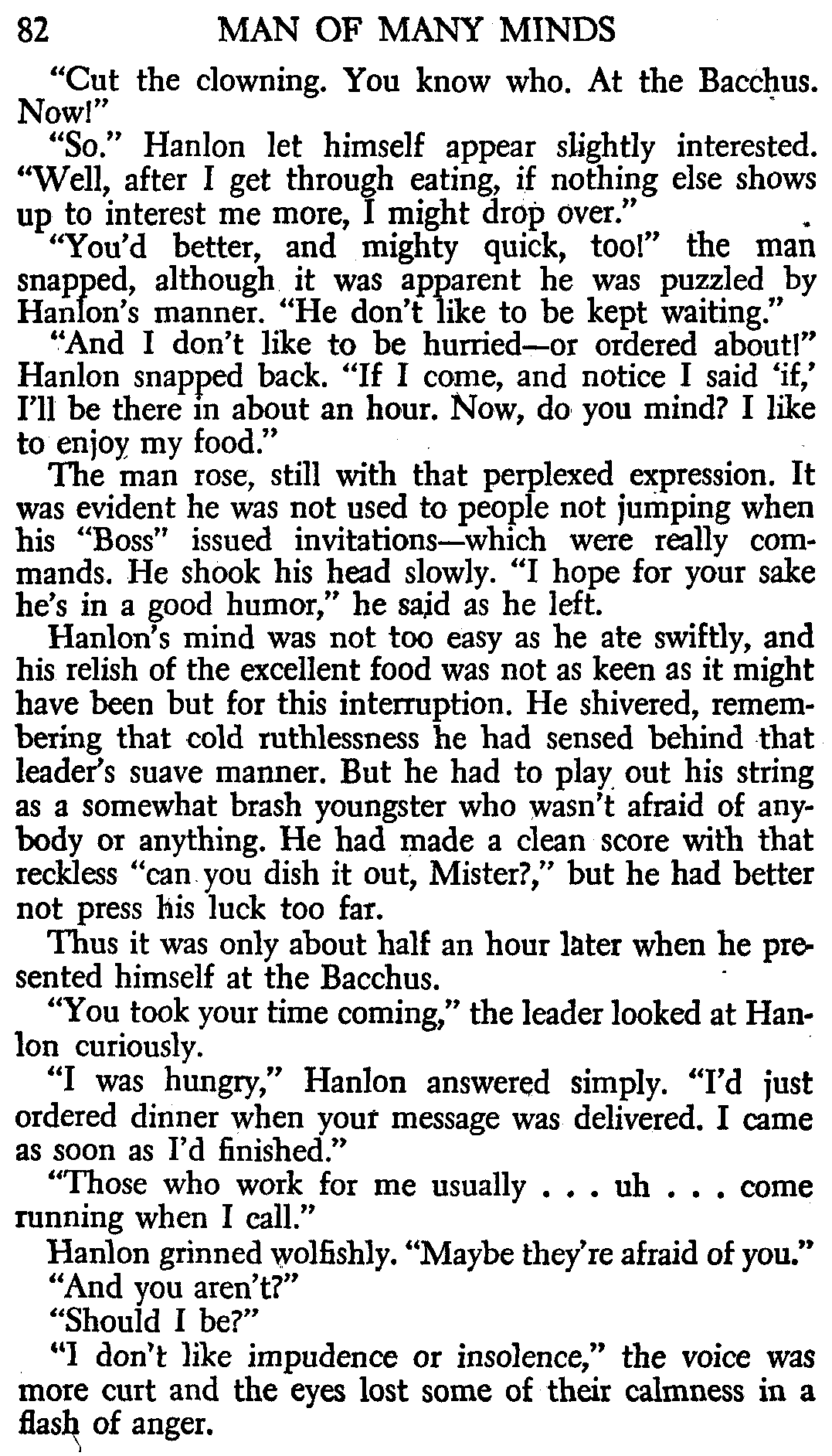 82 MAN OF MANY MINDS

"Cut the clowning. You know who. At the Bacchus. Now!"

"So." Hanlon let himself appear slightly interested. "Well, after I get through eating, if nothing else shows up to interest me more, I might drop over."

"You'd better, and mighty quick, too!" the man snapped, although it was apparent he was puzzled by Hanlon's manner. "He don't like to be kept waiting."

"And I don't like to be hurried—or ordered about!" Hanlon snapped back. "If I come, and notice I said 'if,' I'll be there in about an hour. Now, do you mind? I like to enjoy my food."

The man rose, still with that perplexed expression. It was evident he was not used to people not jumping when his "Boss" issued invitations—which were really commands. He shook his head slowly. "I hope for your sake he's in a good humor," he said as he left.

Hanlon's mind was not too easy as he ate swiftly, and his relish of the excellent food was not as keen as it might have been but for this interruption. He shivered, remembering that cold ruthlessness he had sensed behind that leader's suave manner. But he had to play out his string as a somewhat brash youngster who wasn't afraid of anybody or anything. He had made a clean score with that reckless "can you dish it out, Mister?," but he had better not press his luck too far.

Thus it was only about half an hour later when he presented himself at the Bacchus.

"You took your time coming," the leader looked at Hanlon curiously.

"I was hungry," Hanlon answered simply. "I'd just ordered dinner when your message was delivered. I came as soon as I'd finished."

"Those who work for me usually . . . uh . . . come running when I call."

Hanlon grinned wolfishly. "Maybe they're afraid of you."

"And you aren't?"

"Should I be?"

"I don't like impudence or insolence," the voice was more curt and the eyes lost some of their calmness in a flash of anger.